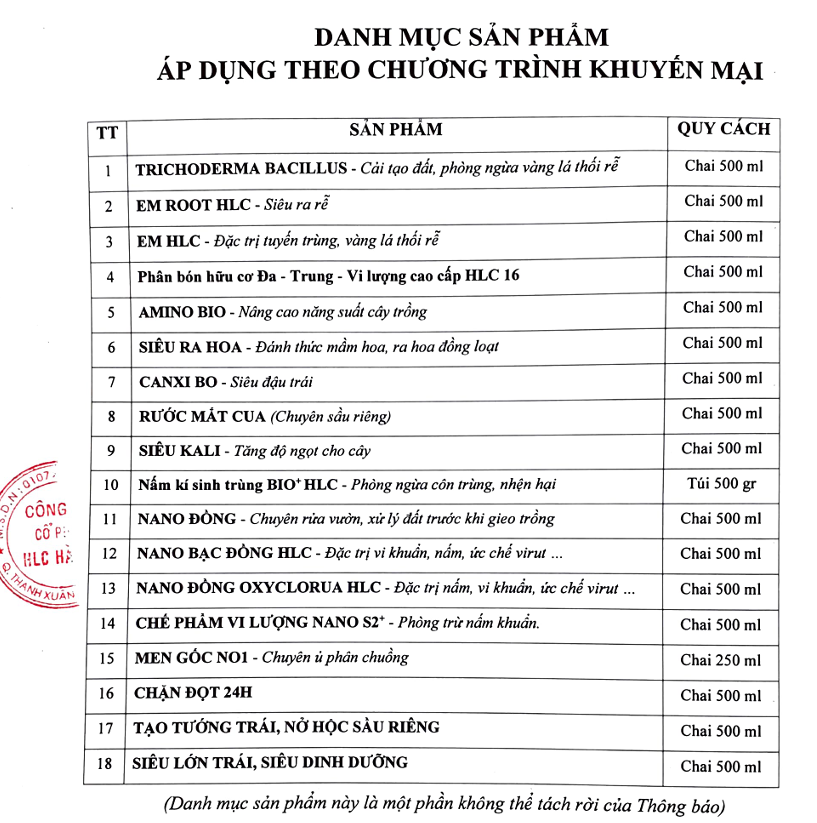 DANH MỤC SẢN PHẨM
ÁP DỤNG THEO CHƯƠNG TRÌNH KHUYẾN MẠI

| TT | SẢN PHẨM | QUY CÁCH |
|---|---|---|
| 1 | TRICHODERMA BACILLUS - Cải tạo đất, phòng ngừa vàng lá thối rễ | Chai 500 ml |
| 2 | EM ROOT HLC - Siêu ra rễ | Chai 500 ml |
| 3 | EM HLC - Đặc trị tuyến trùng, vàng lá thối rễ | Chai 500 ml |
| 4 | Phân bón hữu cơ Đa - Trung - Vi lượng cao cấp HLC 16 | Chai 500 ml |
| 5 | AMINO BIO - Nâng cao năng suất cây trồng | Chai 500 ml |
| 6 | SIÊU RA HOA - Đánh thức mầm hoa, ra hoa đồng loạt | Chai 500 ml |
| 7 | CANXI BO - Siêu đậu trái | Chai 500 ml |
| 8 | RƯỚC MẮT CUA (Chuyên sầu riêng) | Chai 500 ml |
| 9 | SIÊU KALI - Tăng độ ngọt cho cây | Chai 500 ml |
| 10 | Nấm kí sinh trùng BIO$^+$ HLC - Phòng ngừa côn trùng, nhện hại | Túi 500 gr |
| 11 | NANO ĐỒNG - Chuyên rửa vườn, xử lý đất trước khi gieo trồng | Chai 500 ml |
| 12 | NANO BẠC ĐỒNG HLC - Đặc trị vi khuẩn, nấm, ức chế virut ... | Chai 500 ml |
| 13 | NANO ĐỒNG OXYCLORUA HLC - Đặc trị nấm, vi khuẩn, ức chế virut ... | Chai 500 ml |
| 14 | CHẾ PHẨM VI LƯỢNG NANO S2$^+$ - Phòng trừ nấm khuẩn. | Chai 500 ml |
| 15 | MEN GỐC NO1 - Chuyên ủ phân chuồng | Chai 250 ml |
| 16 | CHẶN ĐỌT 24H | Chai 500 ml |
| 17 | TẠO TƯỚNG TRÁI, NỞ HỌC SẦU RIÊNG | Chai 500 ml |
| 18 | SIÊU LỚN TRÁI, SIÊU DINH DƯỠNG | Chai 500 ml |

(Danh mục sản phẩm này là một phần không thể tách rời của Thông báo)

M.S.D.N: 0107 CÔNG CỔ P HLC HÀ Q. THANH XUÂN